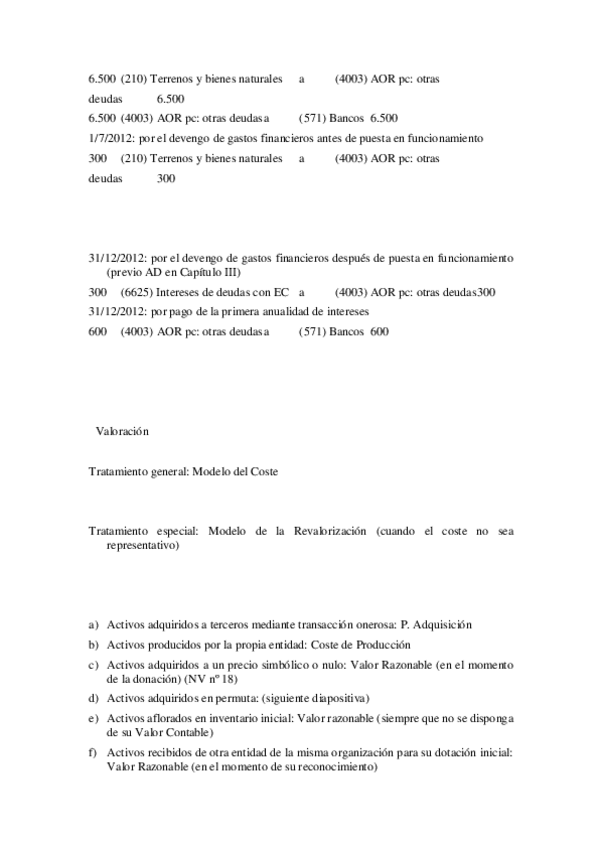 6.500 (210) Terrenos y bienes naturales a (4003) AOR pc: otras deudas 6.500

6.500 (4003) AOR pc: otras deudas a (571) Bancos 6.500

1/7/2012: por el devengo de gastos financieros antes de puesta en funcionamiento

300 (210) Terrenos y bienes naturales a (4003) AOR pc: otras deudas 300

31/12/2012: por el devengo de gastos financieros después de puesta en funcionamiento (previo AD en Capítulo III)

300 (6625) Intereses de deudas con EC a (4003) AOR pc: otras deudas300

31/12/2012: por pago de la primera anualidad de intereses

600 (4003) AOR pc: otras deudas a (571) Bancos 600

Valoración

Tratamiento general: Modelo del Coste

Tratamiento especial: Modelo de la Revalorización (cuando el coste no sea representativo)

a) Activos adquiridos a terceros mediante transacción onerosa: P. Adquisición

b) Activos producidos por la propia entidad: Coste de Producción

c) Activos adquiridos a un precio simbólico o nulo: Valor Razonable (en el momento de la donación) (NV nº 18)

d) Activos adquiridos en permuta: (siguiente diapositiva)

e) Activos aflorados en inventario inicial: Valor razonable (siempre que no se disponga de su Valor Contable)

f) Activos recibidos de otra entidad de la misma organización para su dotación inicial: Valor Razonable (en el momento de su reconocimiento)